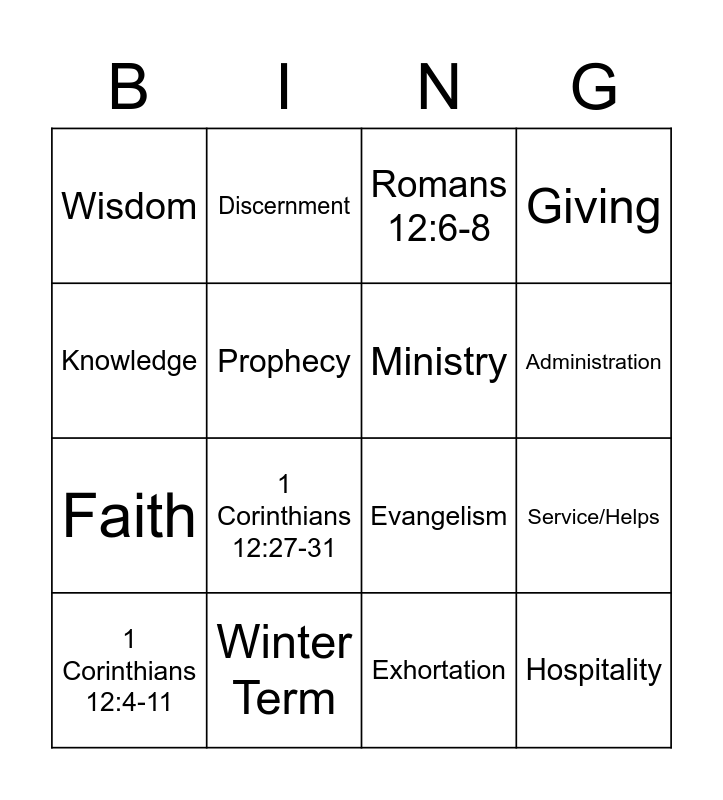 | B | I | N | G |
|---|---|---|---|
| Wisdom | Discernment | Romans 12:6-8 | Giving |
| Knowledge | Prophecy | Ministry | Administration |
| Faith | 1 Corinthians 12:27-31 | Evangelism | Service/Helps |
| 1 Corinthians 12:4-11 | Winter Term | Exhortation | Hospitality |